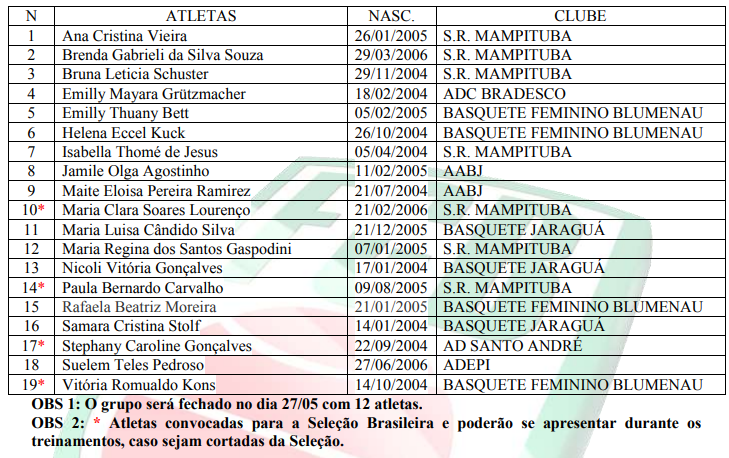 | N | ATLETAS | NASC. | CLUBE |
|---|---|---|---|
| 1 | Ana Cristina Vieira | 26/01/2005 | S.R. MAMPITUBA |
| 2 | Brenda Gabrieli da Silva Souza | 29/03/2006 | S.R. MAMPITUBA |
| 3 | Bruna Leticia Schuster | 29/11/2004 | S.R. MAMPITUBA |
| 4 | Emilly Mayara Grützmacher | 18/02/2004 | ADC BRADESCO |
| 5 | Emilly Thuany Bett | 05/02/2005 | BASQUETE FEMININO BLUMENAU |
| 6 | Helena Eccel Kuck | 26/10/2004 | BASQUETE FEMININO BLUMENAU |
| 7 | Isabella Thomé de Jesus | 05/04/2004 | S.R. MAMPITUBA |
| 8 | Jamile Olga Agostinho | 11/02/2005 | AABJ |
| 9 | Maite Eloisa Pereira Ramirez | 21/07/2004 | AABJ |
| 10* | Maria Clara Soares Lourenço | 21/02/2006 | S.R. MAMPITUBA |
| 11 | Maria Luisa Cândido Silva | 21/12/2005 | BASQUETE JARAGUÁ |
| 12 | Maria Regina dos Santos Gaspodini | 07/01/2005 | S.R. MAMPITUBA |
| 13 | Nicoli Vitória Gonçalves | 17/01/2004 | BASQUETE JARAGUÁ |
| 14* | Paula Bernardo Carvalho | 09/08/2005 | S.R. MAMPITUBA |
| 15 | Rafaela Beatriz Moreira | 21/01/2005 | BASQUETE FEMININO BLUMENAU |
| 16 | Samara Cristina Stolf | 14/01/2004 | BASQUETE JARAGUÁ |
| 17* | Stephany Caroline Gonçalves | 22/09/2004 | AD SANTO ANDRÉ |
| 18 | Suelem Teles Pedroso | 27/06/2006 | ADEPI |
| 19* | Vitória Romualdo Kons | 14/10/2004 | BASQUETE FEMININO BLUMENAU |

OBS 1: O grupo será fechado no dia 27/05 com 12 atletas.

OBS 2: * Atletas convocadas para a Seleção Brasileira e poderão se apresentar durante os treinamentos, caso sejam cortadas da Seleção.